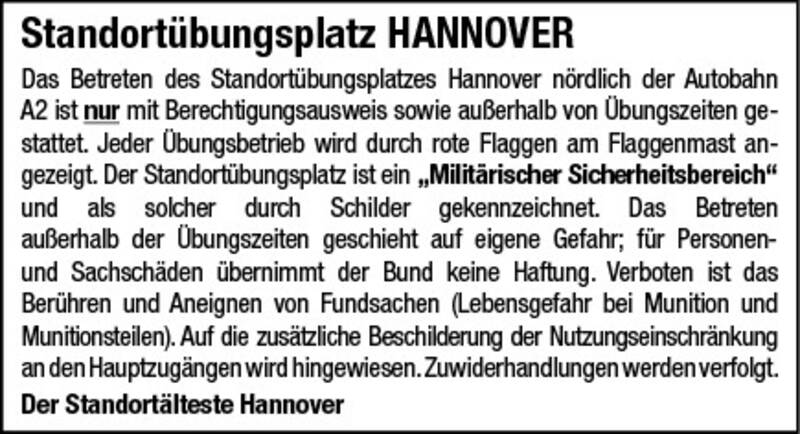 Standortübungsplatz HANNOVER

Das Betreten des Standortübungsplatzes Hannover nördlich der Autobahn A2 ist nur mit Berechtigungsausweis sowie außerhalb von Übungszeiten gestattet. Jeder Übungsbetrieb wird durch rote Flaggen am Flaggenmast angezeigt. Der Standortübungsplatz ist ein „Militärischer Sicherheitsbereich“ und als solcher durch Schilder gekennzeichnet. Das Betreten außerhalb der Übungszeiten geschieht auf eigene Gefahr; für Personen- und Sachschäden übernimmt der Bund keine Haftung. Verboten ist das Berühren und Aneignen von Fundsachen (Lebensgefahr bei Munition und Munitionsteilen). Auf die zusätzliche Beschilderung der Nutzungseinschränkung an den Hauptzugängen wird hingewiesen. Zuwiderhandlungen werden verfolgt.

Der Standortälteste Hannover